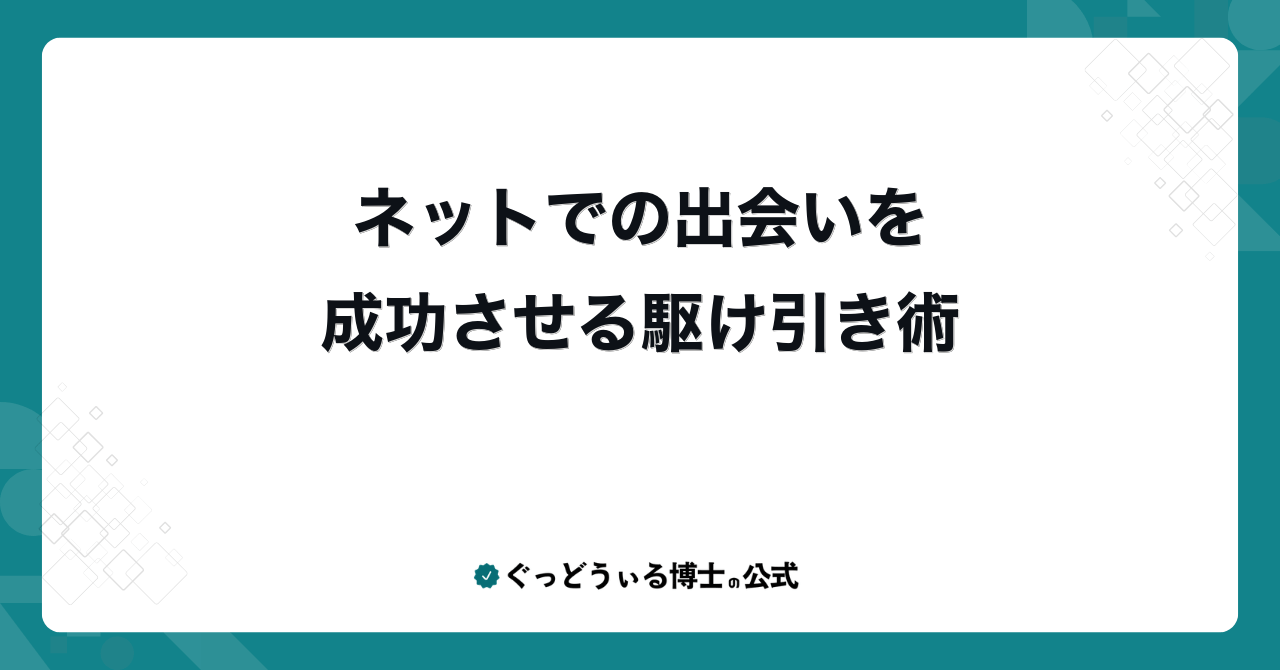 ネットでの出会いを
成功させる駆け引き術

ぐっどうぃる博士の公式